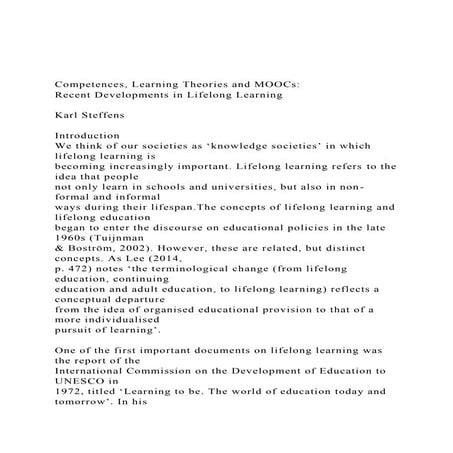 Competences, Learning Theories and MOOCs:
Recent Developments in Lifelong Learning

Karl Steffens

Introduction
We think of our societies as 'knowledge societies' in which lifelong learning is becoming increasingly important. Lifelong learning refers to the idea that people not only learn in schools and universities, but also in non-formal and informal ways during their lifespan.The concepts of lifelong learning and lifelong education began to enter the discourse on educational policies in the late 1960s (Tuijnman & Boström, 2002). However, these are related, but distinct concepts. As Lee (2014, p. 472) notes 'the terminological change (from lifelong education, continuing education and adult education, to lifelong learning) reflects a conceptual departure from the idea of organised educational provision to that of a more individualised pursuit of learning'.

One of the first important documents on lifelong learning was the report of the International Commission on the Development of Education to UNESCO in 1972, titled 'Learning to be. The world of education today and tomorrow'. In his